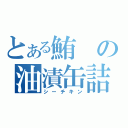 とある鮪の油漬缶詰
シーチキン